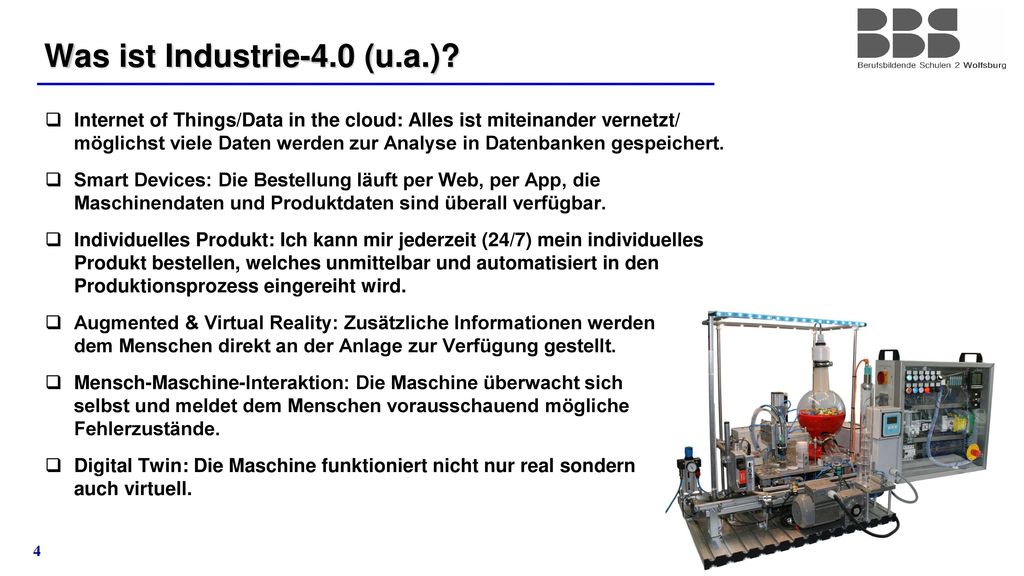 Was ist Industrie-4.0 (u.a.)?

BBS
Berufsbildende Schulen 2 Wolfsburg

❑ Internet of Things/Data in the cloud: Alles ist miteinander vernetzt/ möglichst viele Daten werden zur Analyse in Datenbanken gespeichert.

❑ Smart Devices: Die Bestellung läuft per Web, per App, die Maschinendaten und Produktdaten sind überall verfügbar.

❑ Individuelles Produkt: Ich kann mir jederzeit (24/7) mein individuelles Produkt bestellen, welches unmittelbar und automatisiert in den Produktionsprozess eingereiht wird.

❑ Augmented & Virtual Reality: Zusätzliche Informationen werden dem Menschen direkt an der Anlage zur Verfügung gestellt.

❑ Mensch-Maschine-Interaktion: Die Maschine überwacht sich selbst und meldet dem Menschen vorausschauend mögliche Fehlerzustände.

❑ Digital Twin: Die Maschine funktioniert nicht nur real sondern auch virtuell.

4